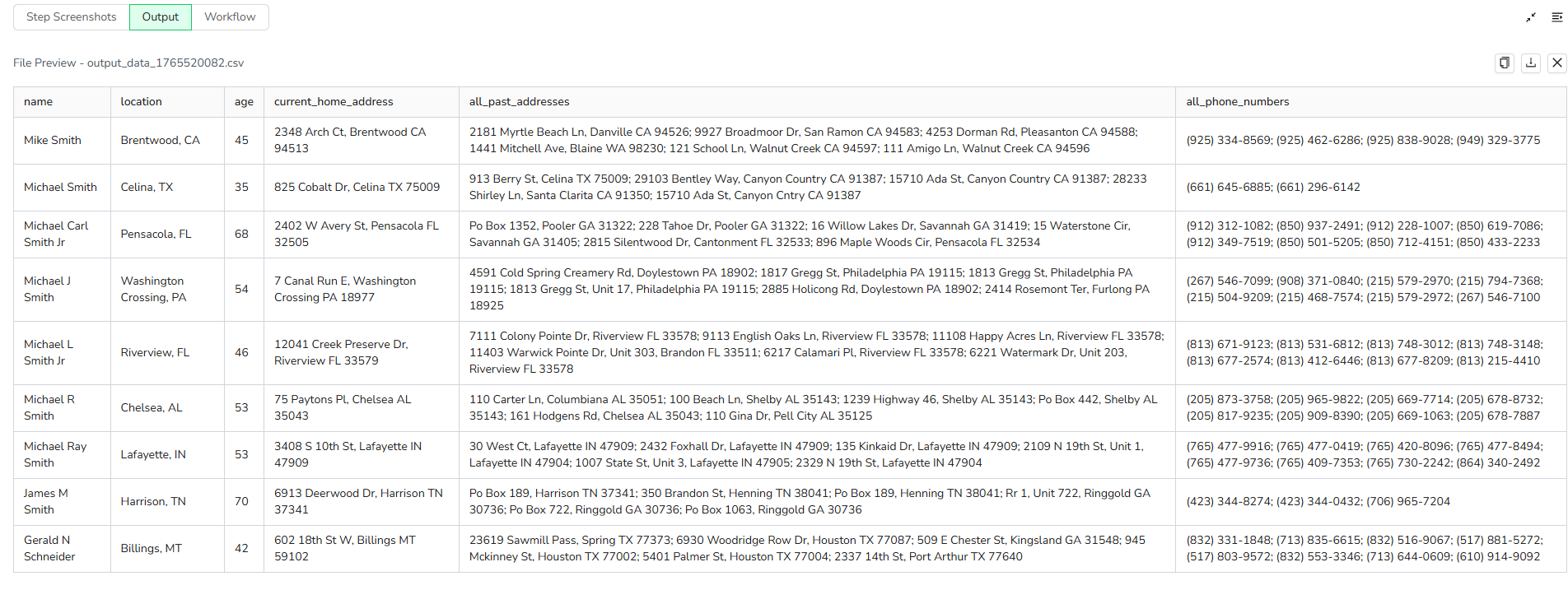 Step Screenshots Output Workflow

File Preview - output_data_1765520082.csv

| name | location | age | current_home_address | all_past_addresses | all_phone_numbers |
|---|---|---|---|---|---|
| Mike Smith | Brentwood, CA | 45 | 2348 Arch Ct, Brentwood CA 94513 | 2181 Myrtle Beach Ln, Danville CA 94526; 9927 Broadmoor Dr, San Ramon CA 94583; 4253 Dorman Rd, Pleasanton CA 94588; 1441 Mitchell Ave, Blaine WA 98230; 121 School Ln, Walnut Creek CA 94597; 111 Amigo Ln, Walnut Creek CA 94596 | (925) 334-8569; (925) 462-6286; (925) 838-9028; (949) 329-3775 |
| Michael Smith | Celina, TX | 35 | 825 Cobalt Dr, Celina TX 75009 | 913 Berry St, Celina TX 75009; 29103 Bentley Way, Canyon Country CA 91387; 15710 Ada St, Canyon Country CA 91387; 28233 Shirley Ln, Santa Clarita CA 91350; 15710 Ada St, Canyon Cntry CA 91387 | (661) 645-6885; (661) 296-6142 |
| Michael Carl Smith Jr | Pensacola, FL | 68 | 2402 W Avery St, Pensacola FL 32505 | Po Box 1352, Pooler GA 31322; 228 Tahoe Dr, Pooler GA 31322; 16 Willow Lakes Dr, Savannah GA 31419; 15 Waterstone Cir, Savannah GA 31405; 2815 Silentwood Dr, Cantonment FL 32533; 896 Maple Woods Cir, Pensacola FL 32534 | (912) 312-1082; (850) 937-2491; (912) 228-1007; (850) 619-7086; (912) 349-7519; (850) 501-5205; (850) 712-4151; (850) 433-2233 |
| Michael J Smith | Washington Crossing, PA | 54 | 7 Canal Run E, Washington Crossing PA 18977 | 4591 Cold Spring Creamery Rd, Doylestown PA 18902; 1817 Gregg St, Philadelphia PA 19115; 1813 Gregg St, Philadelphia PA 19115; 1813 Gregg St, Unit 17, Philadelphia PA 19115; 2885 Holicong Rd, Doylestown PA 18902; 2414 Rosemont Ter, Furlong PA 18925 | (267) 546-7099; (908) 371-0840; (215) 579-2970; (215) 794-7368; (215) 504-9209; (215) 468-7574; (215) 579-2972; (267) 546-7100 |
| Michael L Smith Jr | Riverview, FL | 46 | 12041 Creek Preserve Dr, Riverview FL 33579 | 7111 Colony Pointe Dr, Riverview FL 33578; 9113 English Oaks Ln, Riverview FL 33578; 11108 Happy Acres Ln, Riverview FL 33578; 11403 Warwick Pointe Dr, Unit 303, Brandon FL 33511; 6217 Calamari Pl, Riverview FL 33578; 6221 Watermark Dr, Unit 203, Riverview FL 33578 | (813) 671-9123; (813) 531-6812; (813) 748-3012; (813) 748-3148; (813) 677-2574; (813) 412-6446; (813) 677-8209; (813) 215-4410 |
| Michael R Smith | Chelsea, AL | 53 | 75 Paytons Pl, Chelsea AL 35043 | 110 Carter Ln, Columbiana AL 35051; 100 Beach Ln, Shelby AL 35143; 1239 Highway 46, Shelby AL 35143; Po Box 442, Shelby AL 35143; 161 Hodgens Rd, Chelsea AL 35043; 110 Gina Dr, Pell City AL 35125 | (205) 873-3758; (205) 965-9822; (205) 669-7714; (205) 678-8732; (205) 817-9235; (205) 909-8390; (205) 669-1063; (205) 678-7887 |
| Michael Ray Smith | Lafayette, IN | 53 | 3408 S 10th St, Lafayette IN 47909 | 30 West Ct, Lafayette IN 47909; 2432 Foxhall Dr, Lafayette IN 47909; 135 Kinkaid Dr, Lafayette IN 47909; 2109 N 19th St, Unit 1, Lafayette IN 47904; 1007 State St, Unit 3, Lafayette IN 47905; 2329 N 19th St, Lafayette IN 47904 | (765) 477-9916; (765) 477-0419; (765) 420-8096; (765) 477-8494; (765) 477-9736; (765) 409-7353; (765) 730-2242; (864) 340-2492 |
| James M Smith | Harrison, TN | 70 | 6913 Deerwood Dr, Harrison TN 37341 | Po Box 189, Harrison TN 37341; 350 Brandon St, Henning TN 38041; Po Box 189, Henning TN 38041; Rr 1, Unit 722, Ringgold GA 30736; Po Box 722, Ringgold GA 30736; Po Box 1063, Ringgold GA 30736 | (423) 344-8274; (423) 344-0432; (706) 965-7204 |
| Gerald N Schneider | Billings, MT | 42 | 602 18th St W, Billings MT 59102 | 23619 Sawmill Pass, Spring TX 77373; 6930 Woodridge Row Dr, Houston TX 77087; 509 E Chester St, Kingsland GA 31548; 945 Mckinney St, Houston TX 77002; 5401 Palmer St, Houston TX 77004; 2337 14th St, Port Arthur TX 77640 | (832) 331-1848; (713) 835-6615; (832) 516-9067; (517) 881-5272; (517) 803-9572; (832) 553-3346; (713) 644-0609; (610) 914-9092 |